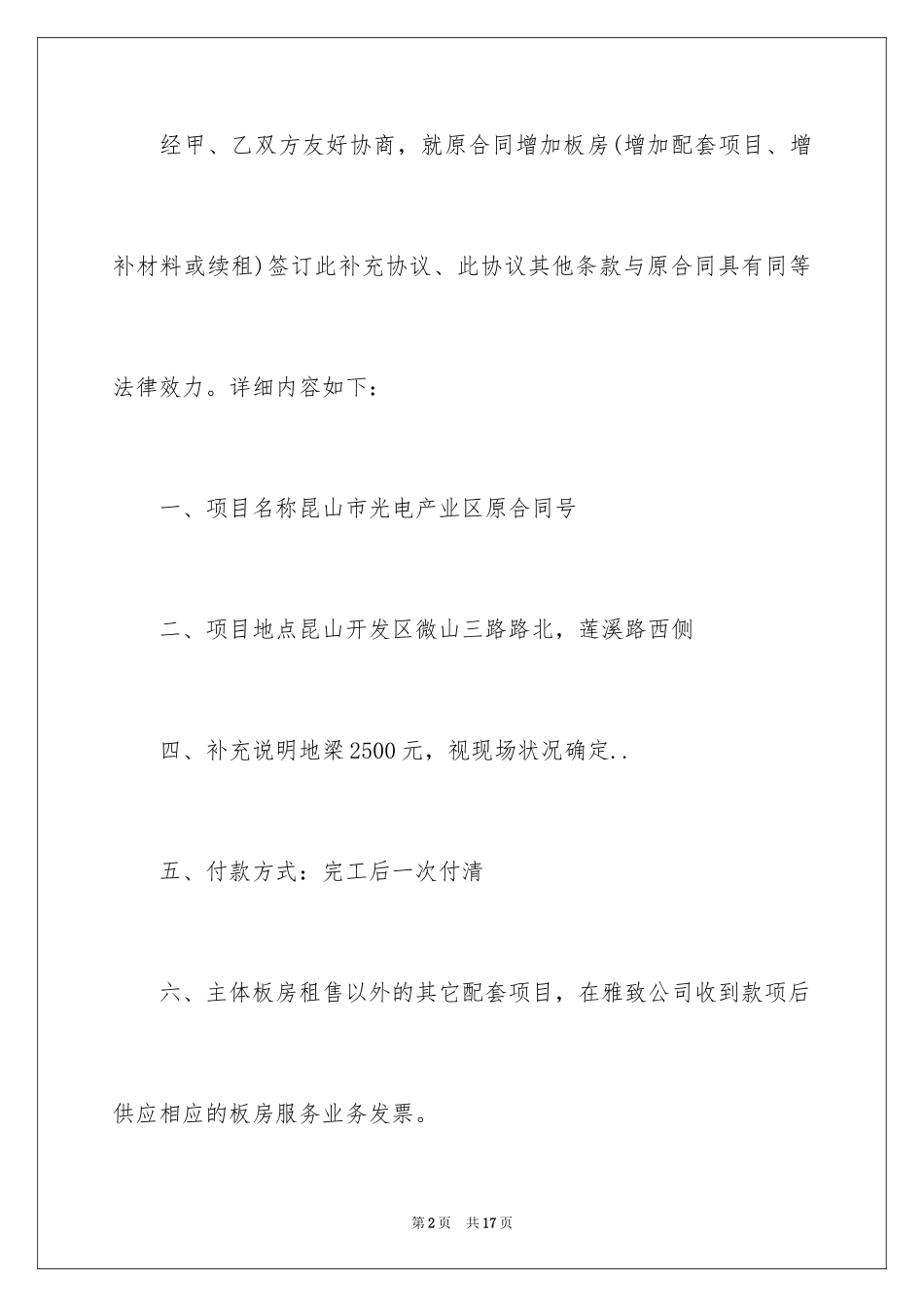 经甲、乙双方友好协商，就原合同增加板房(增加配套项目、增补材料或续租)签订此补充协议、此协议其他条款与原合同具有同等法律效力。详细内容如下：

一、项目名称昆山市光电产业区原合同号

二、项目地点昆山开发区微山三路路北，莲溪路西侧

四、补充说明地梁2500元，视现场状况确定..

五、付款方式：完工后一次付清

六、主体板房租售以外的其它配套项目，在雅致公司收到款项后供应相应的板房服务业务发票。

第2页 共17页